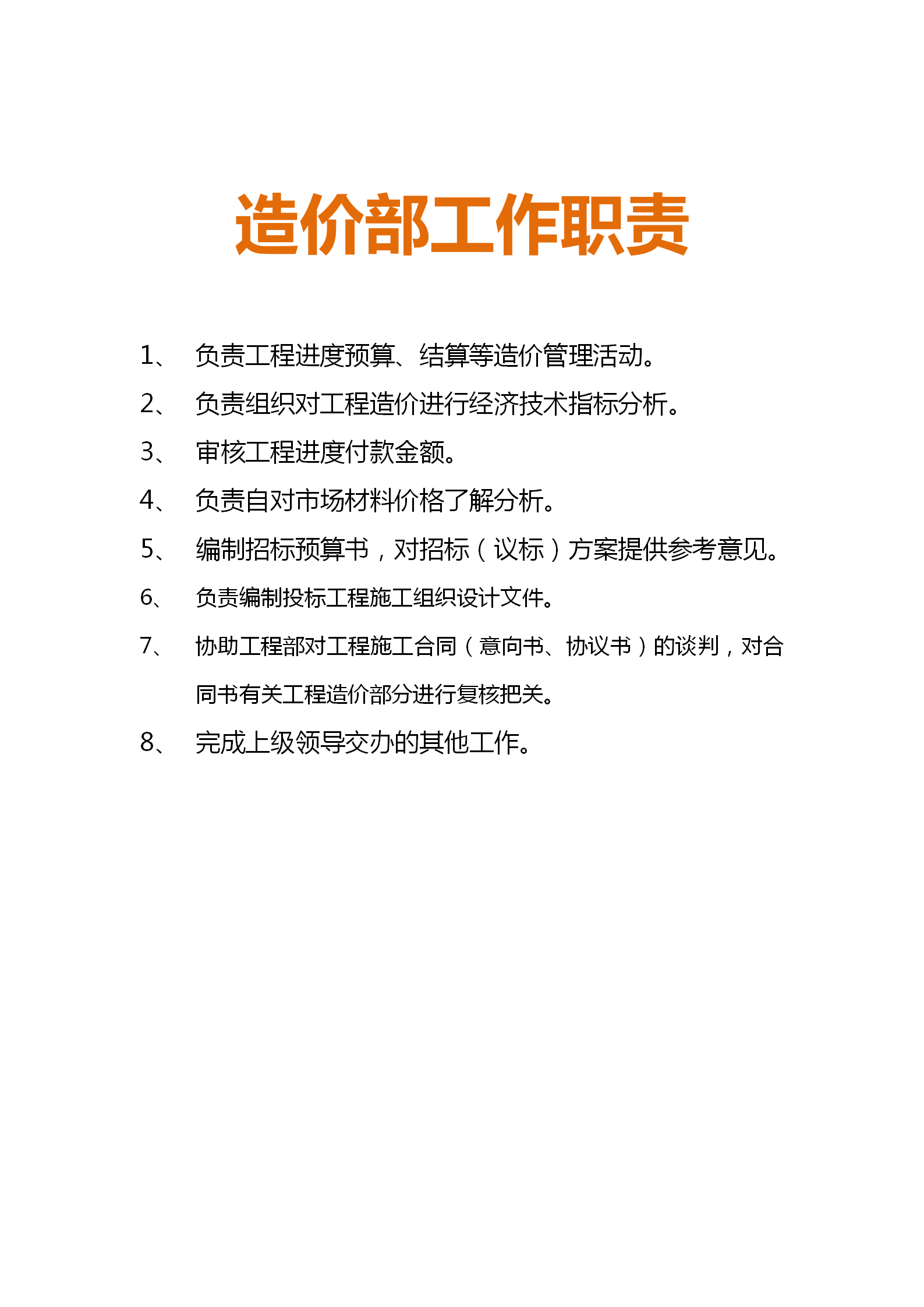 造价部工作职责

1、 负责工程进度预算、结算等造价管理活动。

2、 负责组织对工程造价进行经济技术指标分析。

3、 审核工程进度付款金额。

4、 负责自对市场材料价格了解分析。

5、 编制招标预算书，对招标（议标）方案提供参考意见。

6、 负责编制投标工程施工组织设计文件。

7、 协助工程部对工程施工合同（意向书、协议书）的谈判，对合同书有关工程造价部分进行复核把关。

8、 完成上级领导交办的其他工作。